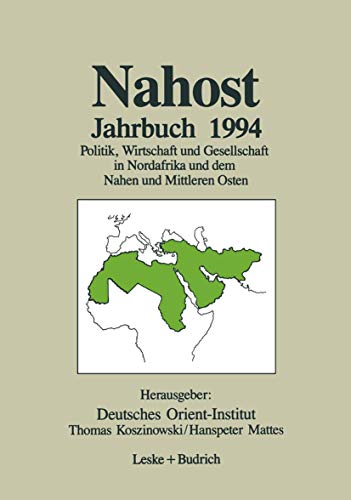 Nahost

Jahrbuch 1994

Politik, Wirtschaft und Gesellschaft in Nordafrika und dem Nahen und Mittleren Osten

Herausgeber:

Deutsches Orient-Institut

Thomas Koszinowski/Hanspeter Mattes

Leske + Budrich